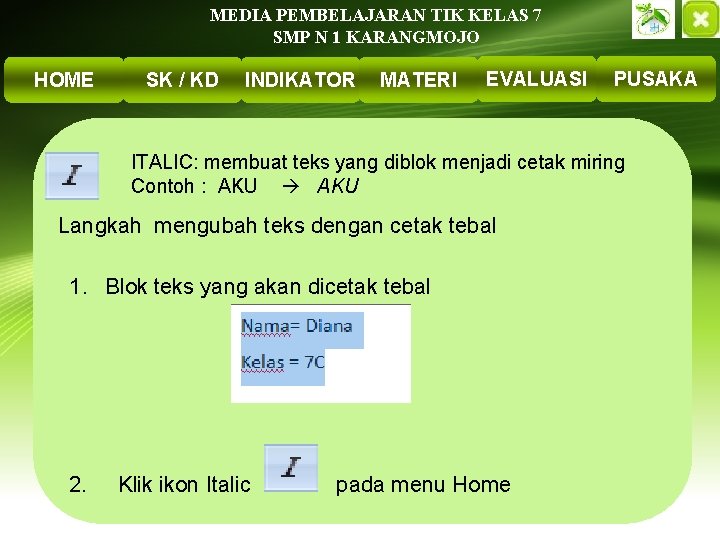 MEDIA PEMBELAJARAN TIK KELAS 7
SMP N 1 KARANGMOJO

HOME
SK / KD
INDIKATOR
MATERI
EVALUASI
PUSAKA

I

ITALIC: membuat teks yang diblok menjadi cetak miring
Contoh : AKU → AKU

Langkah mengubah teks dengan cetak tebal

1. Blok teks yang akan dicetak tebal

Nama= Diana
Kelas = 7C

2. Klik ikon Italic I pada menu Home